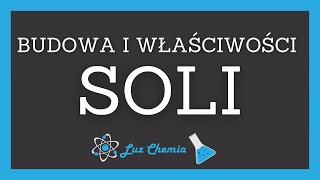 BUDOWA I WŁAŚCIWOŚCI
SOLI

Luz Chemia